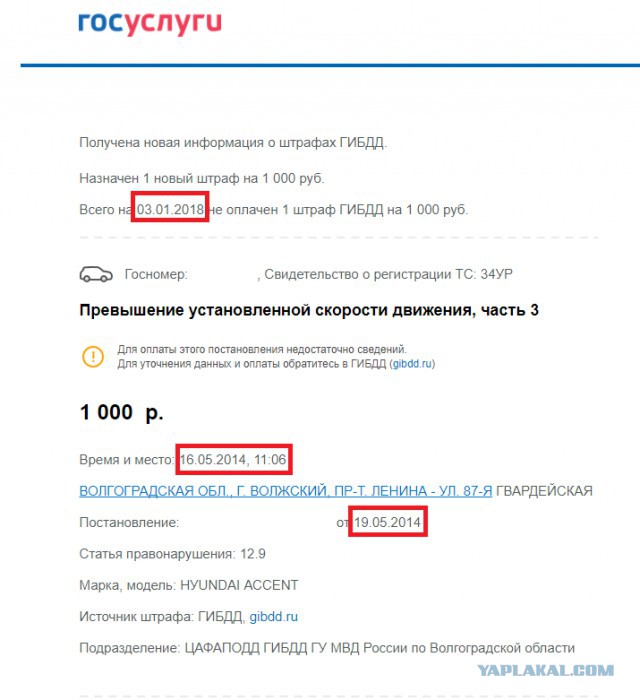 госуслуги

Получена новая информация о штрафах ГИБДД.

Назначен 1 новый штраф на 1 000 руб.

Всего на 03.01.2018 не оплачен 1 штраф ГИБДД на 1 000 руб.

Госномер: , Свидетельство о регистрации ТС: 34УР

Превышение установленной скорости движения, часть 3

Для оплаты этого постановления недостаточно сведений.
Для уточнения данных и оплаты обратитесь в ГИБДД (gibdd.ru)

1 000 р.

Время и место: 16.05.2014, 11:06

ВОЛГОГРАДСКАЯ ОБЛ., Г. ВОЛЖСКИЙ, ПР-Т. ЛЕНИНА - УЛ. 87-Я ГВАРДЕЙСКАЯ

Постановление: от 19.05.2014

Статья правонарушения: 12.9

Марка, модель: HYUNDAI ACCENT

Источник штрафа: ГИБДД, gibdd.ru

Подразделение: ЦАФАПОДД ГИБДД ГУ МВД России по Волгоградской области

YAPLAKAL.COM